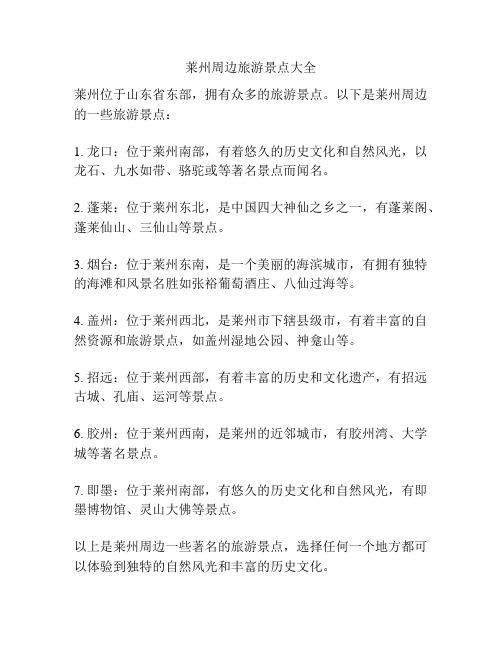 莱州周边旅游景点大全

莱州位于山东省东部，拥有众多的旅游景点。以下是莱州周边的一些旅游景点：

1. 龙口：位于莱州南部，有着悠久的历史文化和自然风光，以龙石、九水如带、骆驼或等著名景点而闻名。

2. 蓬莱：位于莱州东北，是中国四大神仙之乡之一，有蓬莱阁、蓬莱仙山、三仙山等景点。

3. 烟台：位于莱州东南，是一个美丽的海滨城市，有拥有独特的海滩和风景名胜如张裕葡萄酒庄、八仙过海等。

4. 盖州：位于莱州西北，是莱州市下辖县级市，有着丰富的自然资源和旅游景点，如盖州湿地公园、神龛山等。

5. 招远：位于莱州西部，有着丰富的历史和文化遗产，有招远古城、孔庙、运河等景点。

6. 胶州：位于莱州西南，是莱州的近邻城市，有胶州湾、大学城等著名景点。

7. 即墨：位于莱州南部，有悠久的历史文化和自然风光，有即墨博物馆、灵山大佛等景点。

以上是莱州周边一些著名的旅游景点，选择任何一个地方都可以体验到独特的自然风光和丰富的历史文化。